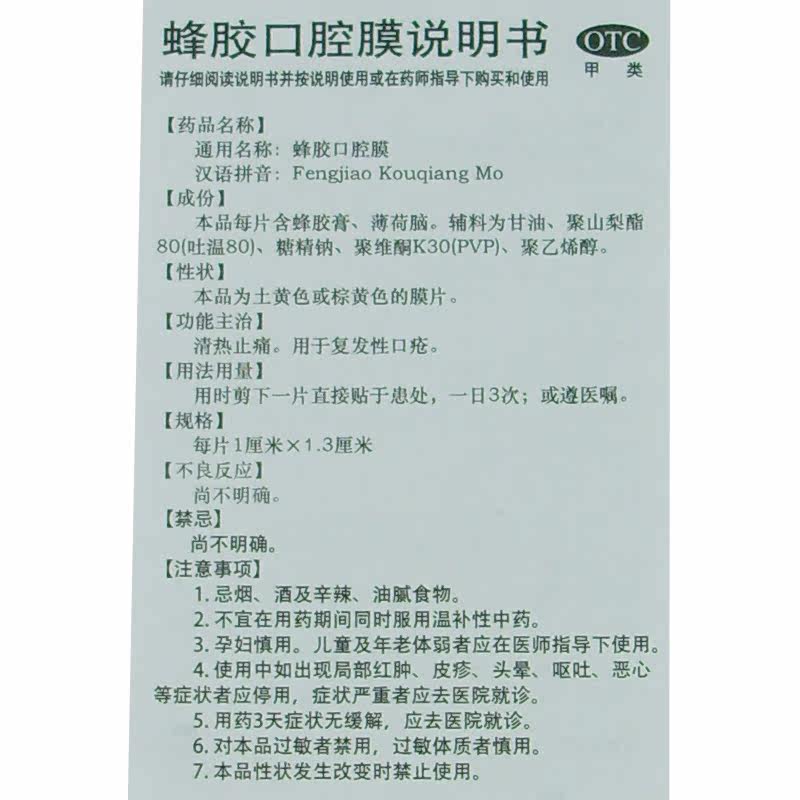 蜂胶口腔膜说明书

OTC
甲类

请仔细阅读说明书并按说明使用或在药师指导下购买和使用

【药品名称】
通用名称：蜂胶口腔膜
汉语拼音：Fengjiao Kouqiang Mo

【成份】
本品每片含蜂胶膏、薄荷脑。辅料为甘油、聚山梨酯80(吐温80)、糖精钠、聚维酮K30(PVP)、聚乙烯醇。

【性状】
本品为土黄色或棕黄色的膜片。

【功能主治】
清热止痛。用于复发性口疮。

【用法用量】
用时剪下一片直接贴于患处，一日3次；或遵医嘱。

【规格】
每片1厘米×1.3厘米

【不良反应】
尚不明确。

【禁忌】
尚不明确。

【注意事项】
1.忌烟、酒及辛辣、油腻食物。
2.不宜在用药期间同时服用温补性中药。
3.孕妇慎用。儿童及年老体弱者应在医师指导下使用。
4.使用中如出现局部红肿、皮疹、头晕、呕吐、恶心等症状者应停用，症状严重者应去医院就诊。
5.用药3天症状无缓解，应去医院就诊。
6.对本品过敏者禁用，过敏体质者慎用。
7.本品性状发生改变时禁止使用。